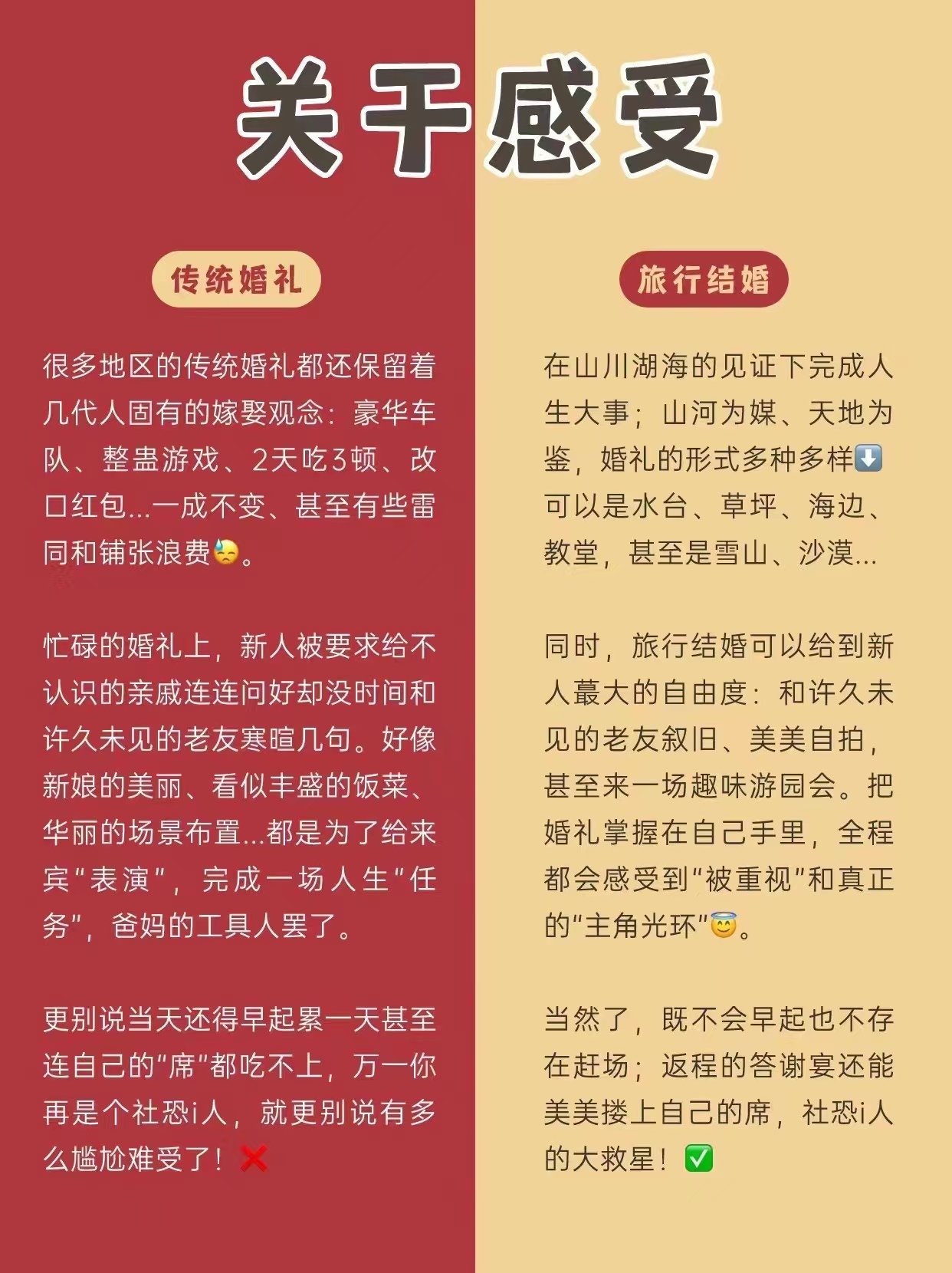 关于感受

传统婚礼

很多地区的传统婚礼都还保留着几代人固有的嫁娶观念：豪华车队、整蛊游戏、2天吃3顿、改口红包...一成不变、甚至有些雷同和铺张浪费😓。

忙碌的婚礼上，新人被要求给不认识的亲戚连连问好却没时间和许久未见的老友寒暄几句。好像新娘的美丽、看似丰盛的饭菜、华丽的场景布置...都是为了给来宾“表演”，完成一场人生“任务”，爸妈的工具人罢了。

更别说当天还得早起累一天甚至连自己的“席”都吃不上，万一你再是个社恐i人，就更别说有多么尴尬难受了！❌

旅行结婚

在山川湖海的见证下完成人生大事；山河为媒、天地为鉴，婚礼的形式多种多样⬇️可以是水台、草坪、海边、教堂，甚至是雪山、沙漠...

同时，旅行结婚可以给到新人蕞大的自由度：和许久未见的老友叙旧、美美自拍，甚至来一场趣味游园会。把婚礼掌握在自己手里，全程都会感受到“被重视”和真正的“主角光环”😇。

当然了，既不会早起也不存在赶场；返程的答谢宴还能美美搂上自己的席，社恐i人的大救星！✅